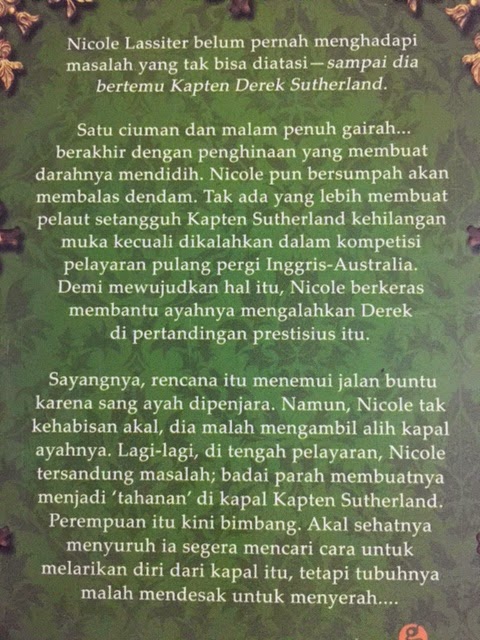 Nicole Lassiter belum pernah menghadapi masalah yang tak bisa diatasi—sampai dia bertemu Kapten Derek Sutherland.

Satu ciuman dan malam penuh gairah... berakhir dengan penghinaan yang membuat darahnya mendidih. Nicole pun bersumpah akan membalas dendam. Tak ada yang lebih membuat pelaut setangguh Kapten Sutherland kehilangan muka kecuali dikalahkan dalam kompetisi pelayaran pulang pergi Inggris-Australia. Demi mewujudkan hal itu, Nicole berkeras membantu ayahnya mengalahkan Derek di pertandingan prestisius itu.

Sayangnya, rencana itu menemui jalan buntu karena sang ayah dipenjara. Namun, Nicole tak kehabisan akal, dia malah mengambil alih kapal ayahnya. Lagi-lagi, di tengah pelayaran, Nicole tersandung masalah; badai parah membuatnya menjadi 'tahanan' di kapal Kapten Sutherland. Perempuan itu kini bimbang. Akal sehatnya menyuruh ia segera mencari cara untuk melarikan diri dari kapal itu, tetapi tubuhnya malah mendesak untuk menyerah....